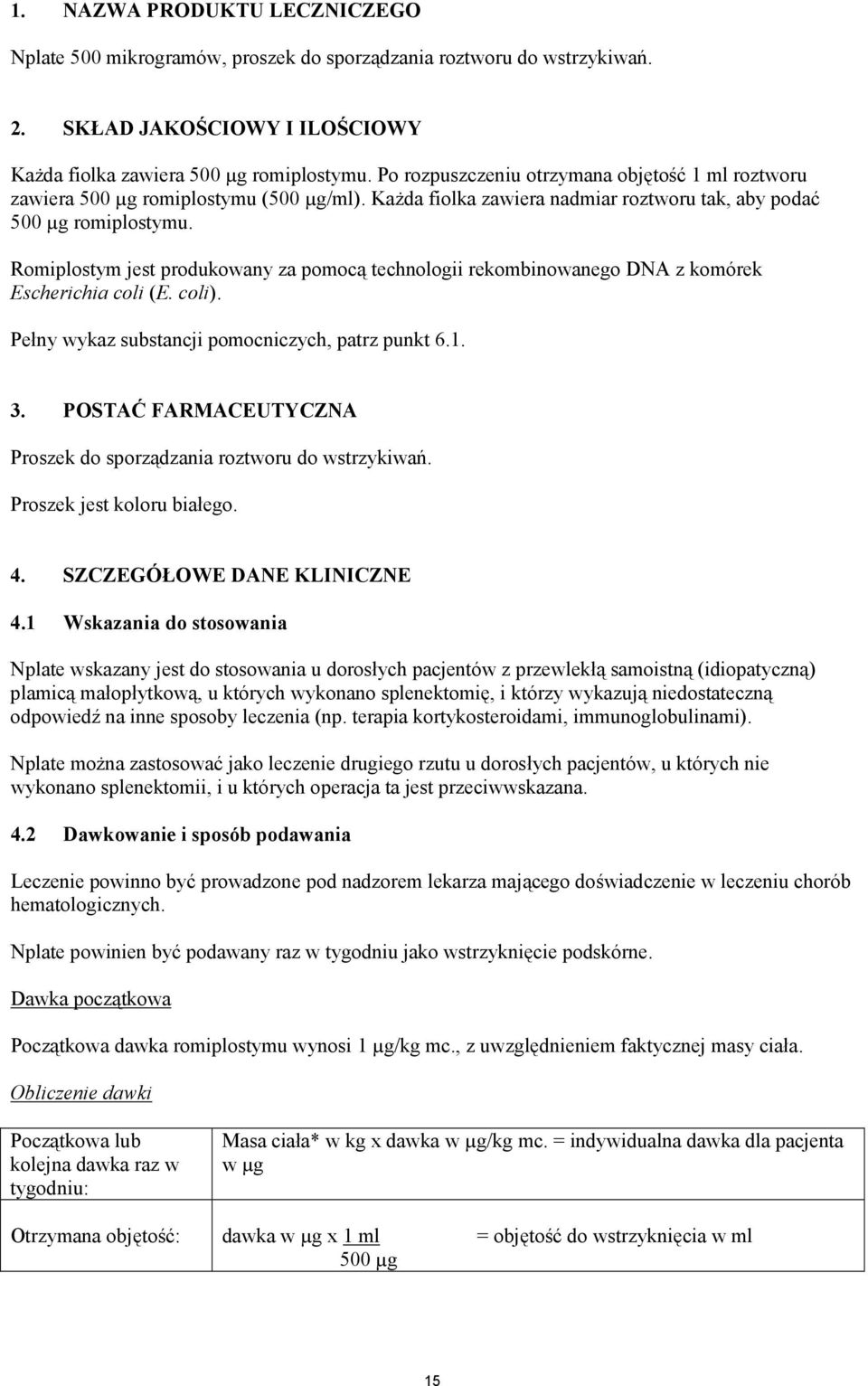 1. NAZWA PRODUKTU LECZNICZEGO

Nplate 500 mikrogramów, proszek do sporządzania roztworu do wstrzykiwań.

2. SKŁAD JAKOŚCIOWY I ILOŚCIOWY

Każda fiolka zawiera 500 µg romiplostymu. Po rozpuszczeniu otrzymana objętość 1 ml roztworu zawiera 500 µg romiplostymu (500 µg/ml). Każda fiolka zawiera nadmiar roztworu tak, aby podać 500 µg romiplostymu.

Romiplostym jest produkowany za pomocą technologii rekombinowanego DNA z komórek Escherichia coli (E. coli).

Pełny wykaz substancji pomocniczych, patrz punkt 6.1.

3. POSTAĆ FARMACEUTYCZNA

Proszek do sporządzania roztworu do wstrzykiwań.

Proszek jest koloru białego.

4. SZCZEGÓŁOWE DANE KLINICZNE

4.1 Wskazania do stosowania

Nplate wskazany jest do stosowania u dorosłych pacjentów z przewlekłą samoistną (idiopatyczną) plamicą małopłytkową, u których wykonano splenektomię, i którzy wykazują niedostateczną odpowiedź na inne sposoby leczenia (np. terapia kortykosteroidami, immunoglobulinami).

Nplate można zastosować jako leczenie drugiego rzutu u dorosłych pacjentów, u których nie wykonano splenektomii, i u których operacja ta jest przeciwwskazana.

4.2 Dawkowanie i sposób podawania

Leczenie powinno być prowadzone pod nadzorem lekarza mającego doświadczenie w leczeniu chorób hematologicznych.

Nplate powinien być podawany raz w tygodniu jako wstrzyknięcie podskórne.

Dawka początkowa

Początkowa dawka romiplostymu wynosi 1 µg/kg mc., z uwzględnieniem faktycznej masy ciała.

Obliczenie dawki

| Początkowa lub kolejna dawka raz w tygodniu: | Masa ciała* w kg x dawka w µg/kg mc. = indywidualna dawka dla pacjenta w µg |
|---|---|
| Otrzymana objętość: | $\frac{\text{dawka w µg x 1 ml}}{\text{500 µg}}$ = objętość do wstrzyknięcia w ml |

15